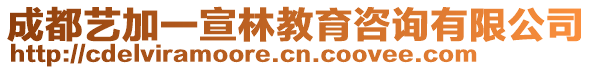 成都艺加一宣林教育咨询有限公司
http://cdelviramoore.cn.coovee.com